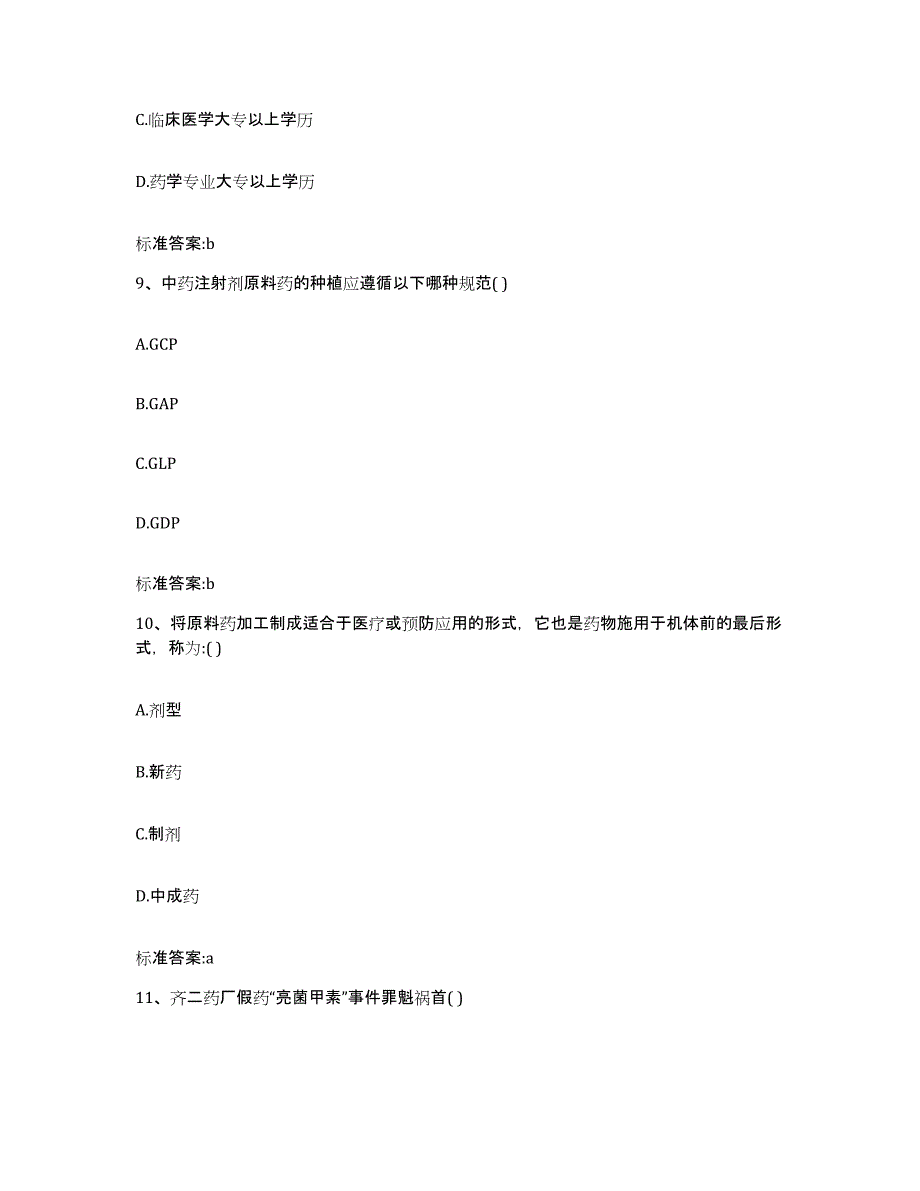 C.临床医学大专以上学历

D.药学专业大专以上学历

标准答案:b

9、中药注射剂原料药的种植应遵循以下哪种规范( )

A.GCP

B.GAP

C.GLP

D.GDP

标准答案:b

10、将原料药加工制成适合于医疗或预防应用的形式，它也是药物施用于机体前的最后形式，称为:( )

A.剂型

B.新药

C.制剂

D.中成药

标准答案:a

11、齐二药厂假药“亮菌甲素”事件罪魁祸首( )